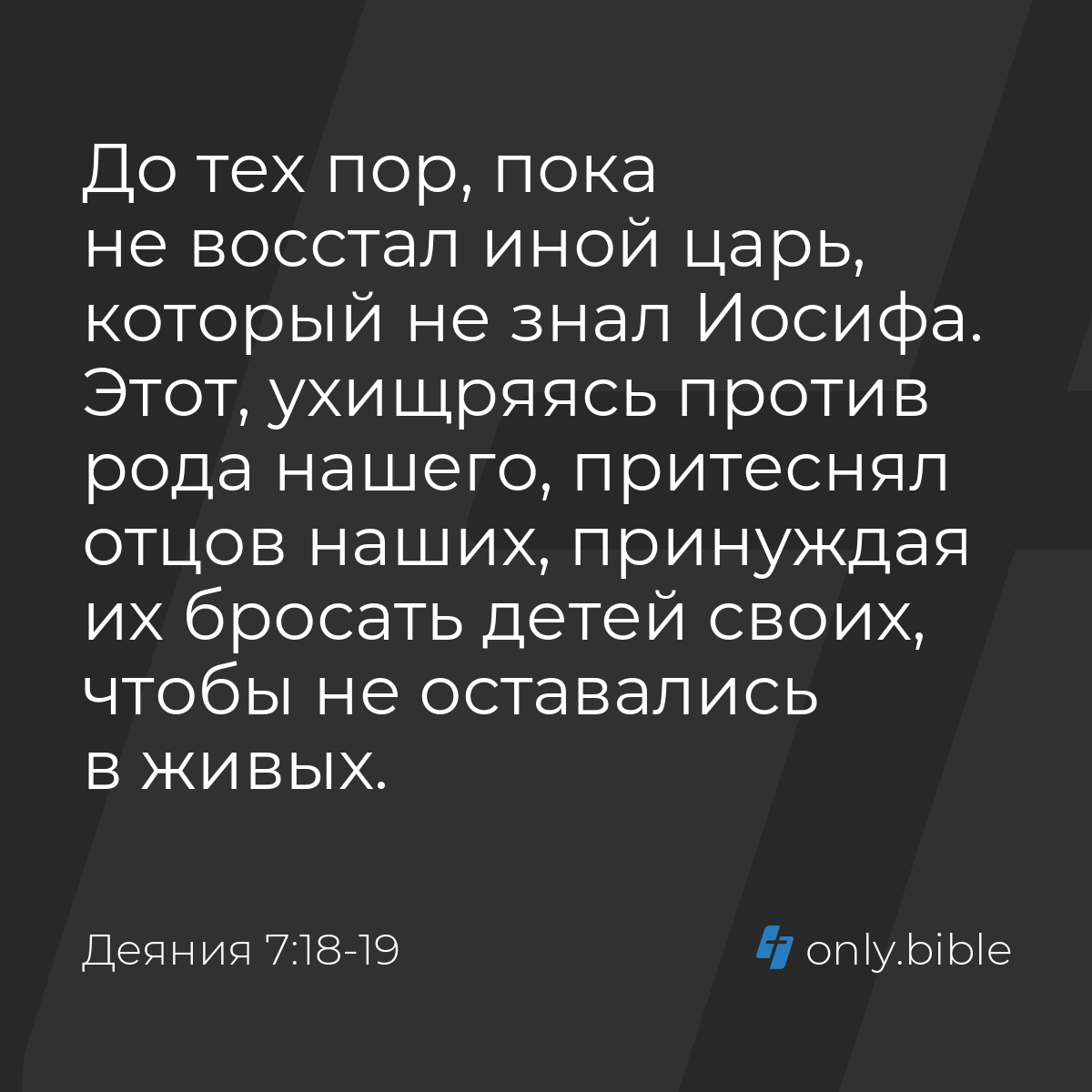 До тех пор, пока не восстал иной царь, который не знал Иосифа. Этот, ухищряясь против рода нашего, притеснял отцов наших, принуждая их бросать детей своих, чтобы не оставались в живых.

Деяния 7:18-19

only.bible